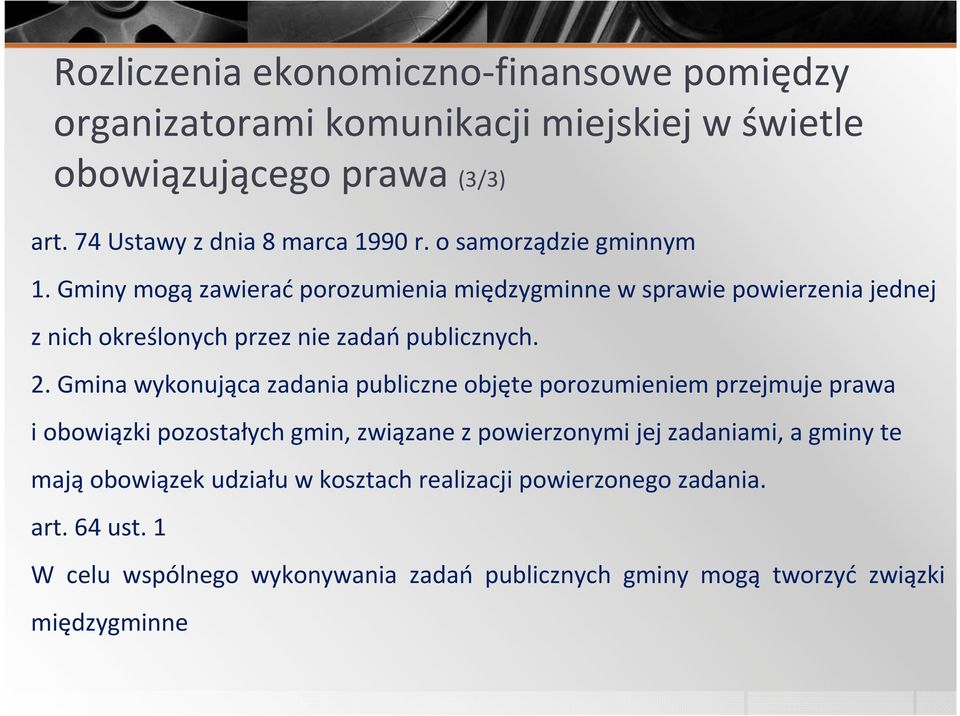 Rozliczenia ekonomiczno-finansowe pomiędzy organizatorami komunikacji miejskiej w świetle obowiązującego prawa (3/3)

art. 74 Ustawy z dnia 8 marca 1990 r. o samorządzie gminnym

1. Gminy mogą zawierać porozumienia międzygminne w sprawie powierzenia jednej z nich określonych przez nie zadań publicznych.

2. Gmina wykonująca zadania publiczne objęte porozumieniem przejmuje prawa i obowiązki pozostałych gmin, związane z powierzonymi jej zadaniami, a gminy te mają obowiązek udziału w kosztach realizacji powierzonego zadania.

art. 64 ust. 1

W celu wspólnego wykonywania zadań publicznych gminy mogą tworzyć związki międzygminne